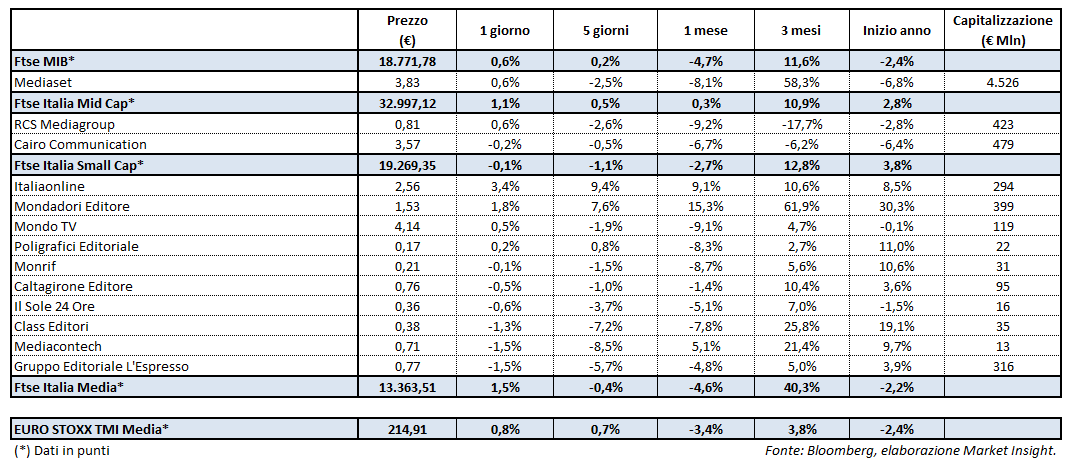 | | Prezzo (€) | 1 giorno | 5 giorni | 1 mese | 3 mesi | Inizio anno | Capitalizzazione (€ Mln) |
|---|---|---|---|---|---|---|---|
| Ftse MIB* | 18.771,78 | 0,6% | 0,2% | -4,7% | 11,6% | -2,4% | |
| Mediaset | 3,83 | 0,6% | -2,5% | -8,1% | 58,3% | -6,8% | 4.526 |
| Ftse Italia Mid Cap* | 32.997,12 | 1,1% | 0,5% | 0,3% | 10,9% | 2,8% | |
| RCS Mediagroup | 0,81 | 0,6% | -2,6% | -9,2% | -17,7% | -2,8% | 423 |
| Cairo Communication | 3,57 | -0,2% | -0,5% | -6,7% | -6,2% | -6,4% | 479 |
| Ftse Italia Small Cap* | 19.269,35 | -0,1% | -1,1% | -2,7% | 12,8% | 3,8% | |
| Italiaonline | 2,56 | 3,4% | 9,4% | 9,1% | 10,6% | 8,5% | 294 |
| Mondadori Editore | 1,53 | 1,8% | 7,6% | 15,3% | 61,9% | 30,3% | 399 |
| Mondo TV | 4,14 | 0,5% | -1,9% | -9,1% | 4,7% | -0,1% | 119 |
| Poligrafici Editoriale | 0,17 | 0,2% | 0,8% | -8,3% | 2,7% | 11,0% | 22 |
| Monrif | 0,21 | -0,1% | -1,5% | -8,7% | 5,6% | 10,6% | 31 |
| Caltagirone Editore | 0,76 | -0,5% | -1,0% | -1,4% | 10,4% | 3,6% | 95 |
| Il Sole 24 Ore | 0,36 | -0,6% | -3,7% | -5,1% | 7,0% | -1,5% | 16 |
| Class Editori | 0,38 | -1,3% | -7,2% | -7,8% | 25,8% | 19,1% | 35 |
| Mediacontech | 0,71 | -1,5% | -8,5% | 5,1% | 21,4% | 9,7% | 13 |
| Gruppo Editoriale L'Espresso | 0,77 | -1,5% | -5,7% | -4,8% | 5,0% | 3,9% | 316 |
| Ftse Italia Media* | 13.363,51 | 1,5% | -0,4% | -4,6% | 40,3% | -2,2% | |

| EURO STOXX TMI Media* | 214,91 | 0,8% | 0,7% | -3,4% | 3,8% | -2,4% | |
|---|---|---|---|---|---|---|---|

(*) Dati in punti

Fonte: Bloomberg, elaborazione Market Insight.